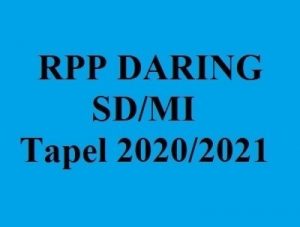 RPP DARING
SD/MI
Tapel 2020/2021